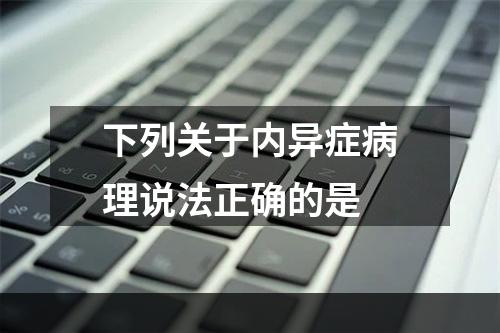 下列关于内异症病理说法正确的是